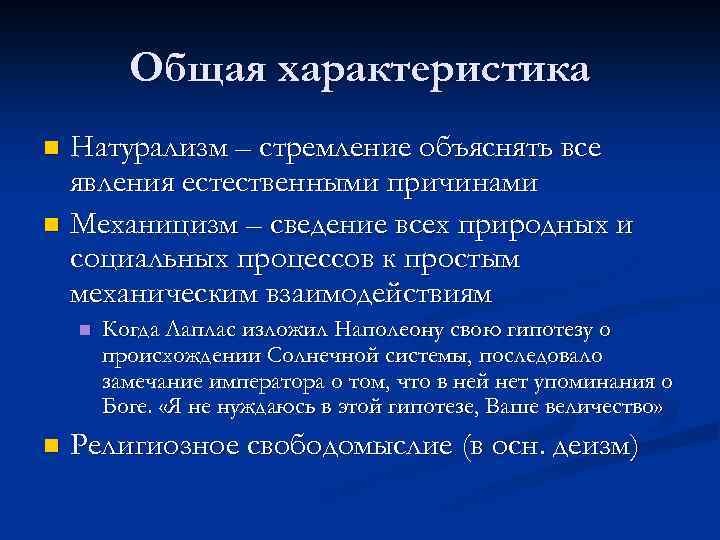 Общая характеристика

Натурализм – стремление объяснять все явления естественными причинами

Механицизм – сведение всех природных и социальных процессов к простым механическим взаимодействиям

Когда Лаплас изложил Наполеону свою гипотезу о происхождении Солнечной системы, последовало замечание императора о том, что в ней нет упоминания о Боге. «Я не нуждаюсь в этой гипотезе, Ваше величество»

Религиозное свободомыслие (в осн. деизм)